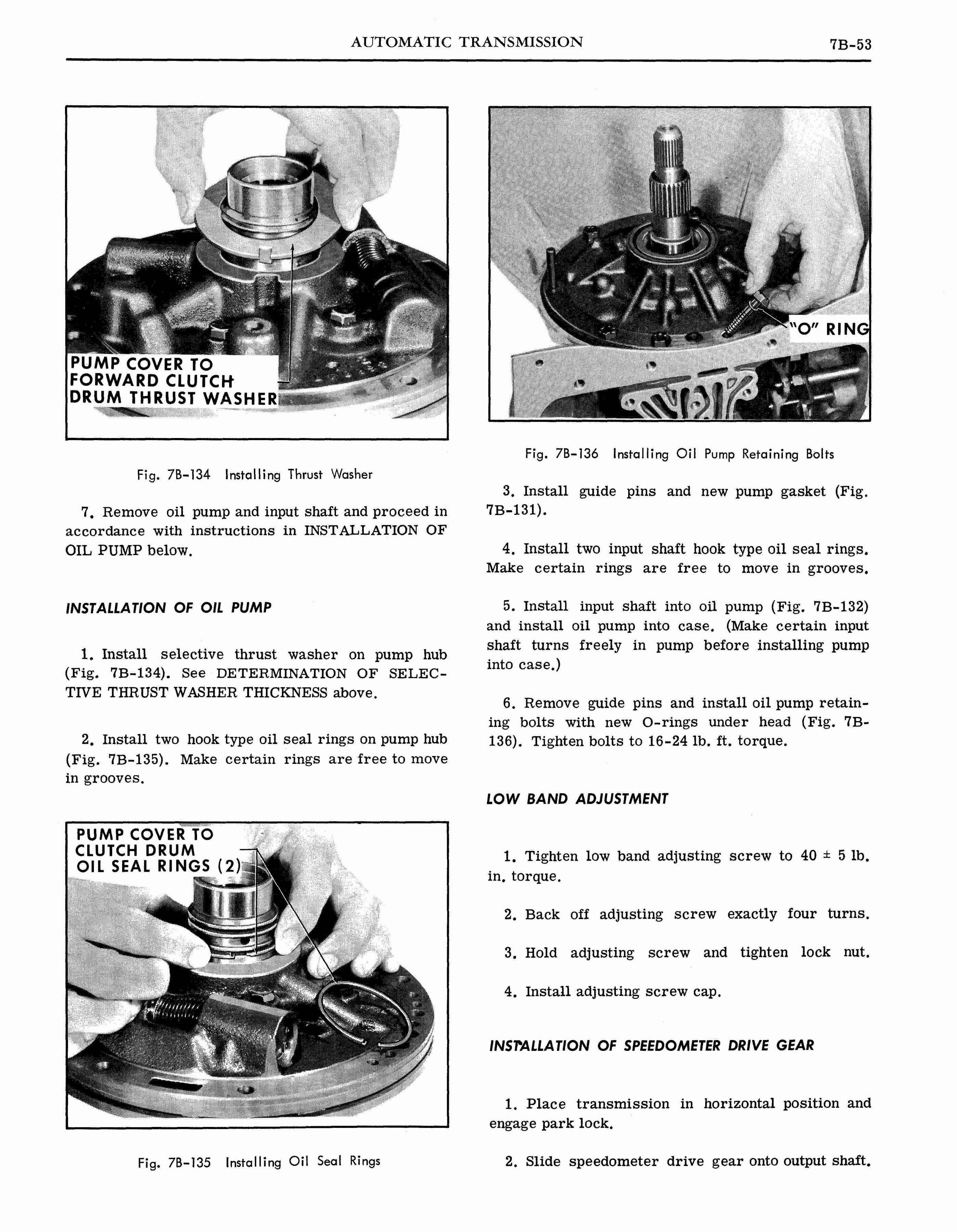 AUTOMATIC TRANSMISSION 7B-53

PUMP COVER TO
FORWARD CLUTCH
DRUM THRUST WASHER

Fig. 7B-134 Installing Thrust Washer

7. Remove oil pump and input shaft and proceed in accordance with instructions in INSTALLATION OF OIL PUMP below.

INSTALLATION OF OIL PUMP

1. Install selective thrust washer on pump hub (Fig. 7B-134). See DETERMINATION OF SELECTIVE THRUST WASHER THICKNESS above.

2. Install two hook type oil seal rings on pump hub (Fig. 7B-135). Make certain rings are free to move in grooves.

PUMP COVER TO
CLUTCH DRUM
OIL SEAL RINGS (2)

Fig. 7B-135 Installing Oil Seal Rings

"O" RING

Fig. 7B-136 Installing Oil Pump Retaining Bolts

3. Install guide pins and new pump gasket (Fig. 7B-131).

4. Install two input shaft hook type oil seal rings. Make certain rings are free to move in grooves.

5. Install input shaft into oil pump (Fig. 7B-132) and install oil pump into case. (Make certain input shaft turns freely in pump before installing pump into case.)

6. Remove guide pins and install oil pump retaining bolts with new O-rings under head (Fig. 7B-136). Tighten bolts to 16-24 lb. ft. torque.

LOW BAND ADJUSTMENT

1. Tighten low band adjusting screw to 40 ± 5 lb. in. torque.

2. Back off adjusting screw exactly four turns.

3. Hold adjusting screw and tighten lock nut.

4. Install adjusting screw cap.

INSTALLATION OF SPEEDOMETER DRIVE GEAR

1. Place transmission in horizontal position and engage park lock.

2. Slide speedometer drive gear onto output shaft.